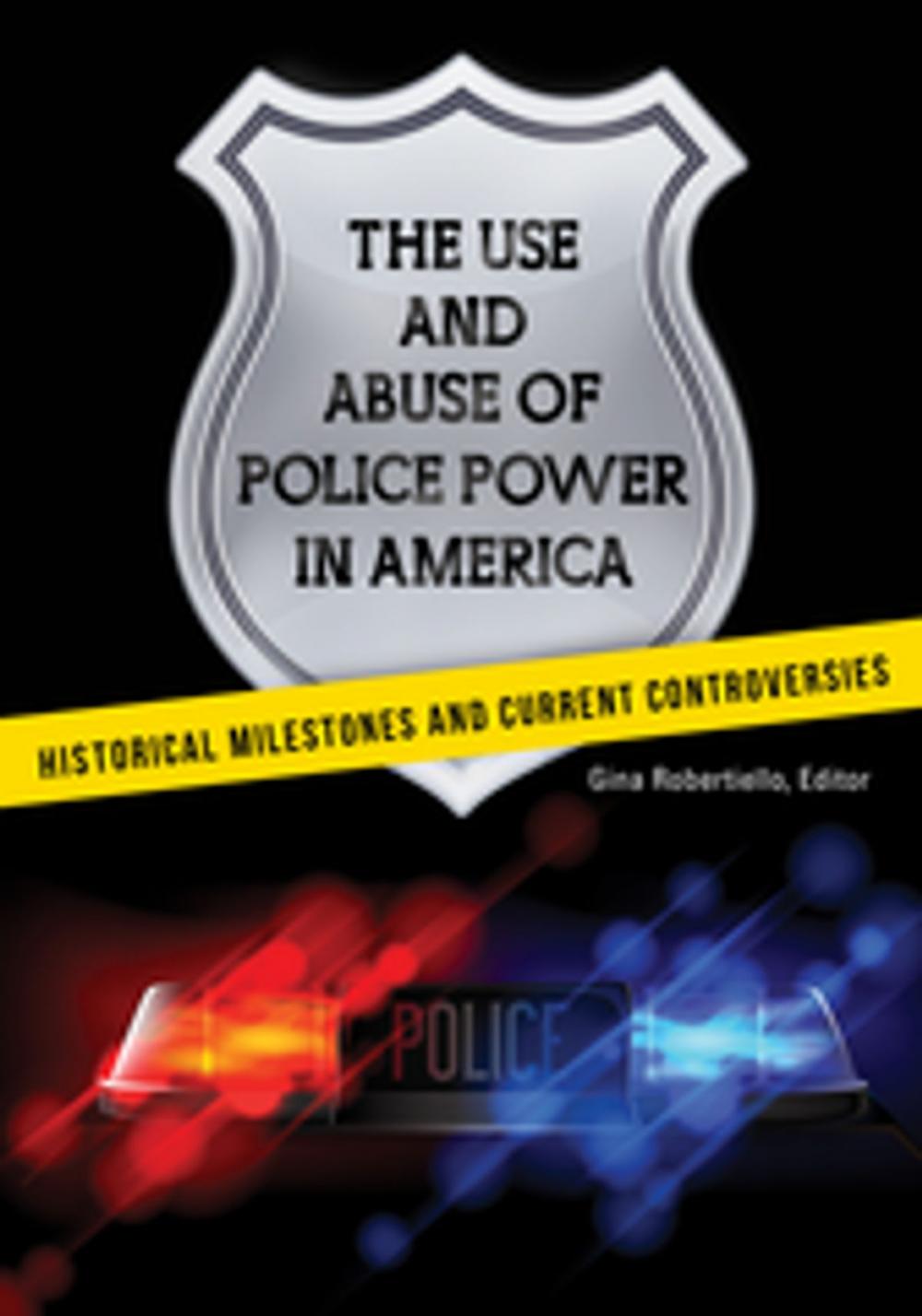 THE USE AND ABUSE OF POLICE POWER IN AMERICA

HISTORICAL MILESTONES AND CURRENT CONTROVERSIES

Gina Robertiello, Editor

POLICE